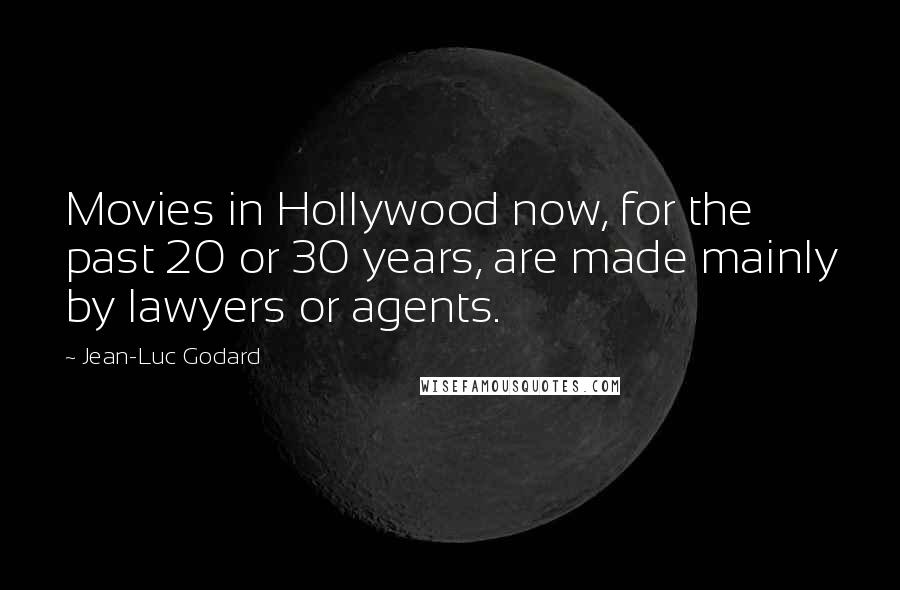 Movies in Hollywood now, for the past 20 or 30 years, are made mainly by lawyers or agents.

~ Jean-Luc Godard

WISEFAMOUSQUOTES.COM